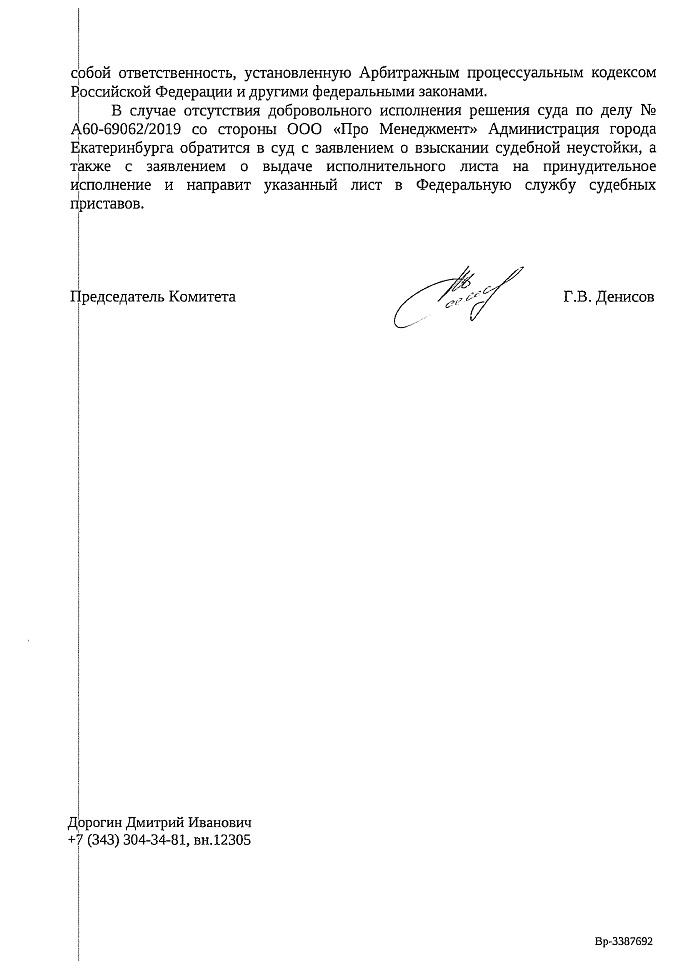 собой ответственность, установленную Арбитражным процессуальным кодексом Российской Федерации и другими федеральными законами.

В случае отсутствия добровольного исполнения решения суда по делу № А60-69062/2019 со стороны ООО «Про Менеджмент» Администрация города Екатеринбурга обратится в суд с заявлением о взыскании судебной неустойки, а также с заявлением о выдаче исполнительного листа на принудительное исполнение и направит указанный лист в Федеральную службу судебных приставов.

Председатель Комитета Г.В. Денисов

Дорогин Дмитрий Иванович
+7 (343) 304-34-81, вн.12305

Вр-3387692